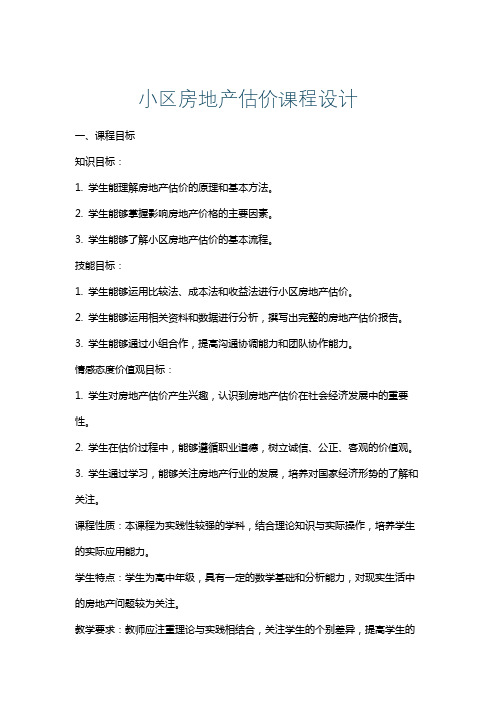 小区房地产估价课程设计

一、课程目标

知识目标：

1. 学生能理解房地产估价的原理和基本方法。

2. 学生能够掌握影响房地产价格的主要因素。

3. 学生能够了解小区房地产估价的基本流程。

技能目标：

1. 学生能够运用比较法、成本法和收益法进行小区房地产估价。

2. 学生能够运用相关资料和数据进行分析，撰写出完整的房地产估价报告。

3. 学生能够通过小组合作，提高沟通协调能力和团队协作能力。

情感态度价值观目标：

1. 学生对房地产估价产生兴趣，认识到房地产估价在社会经济发展中的重要性。

2. 学生在估价过程中，能够遵循职业道德，树立诚信、公正、客观的价值观。

3. 学生通过学习，能够关注房地产行业的发展，培养对国家经济形势的了解和关注。

课程性质：本课程为实践性较强的学科，结合理论知识与实际操作，培养学生的实际应用能力。

学生特点：学生为高中年级，具有一定的数学基础和分析能力，对现实生活中的房地产问题较为关注。

教学要求：教师应注重理论与实践相结合，关注学生的个别差异，提高学生的